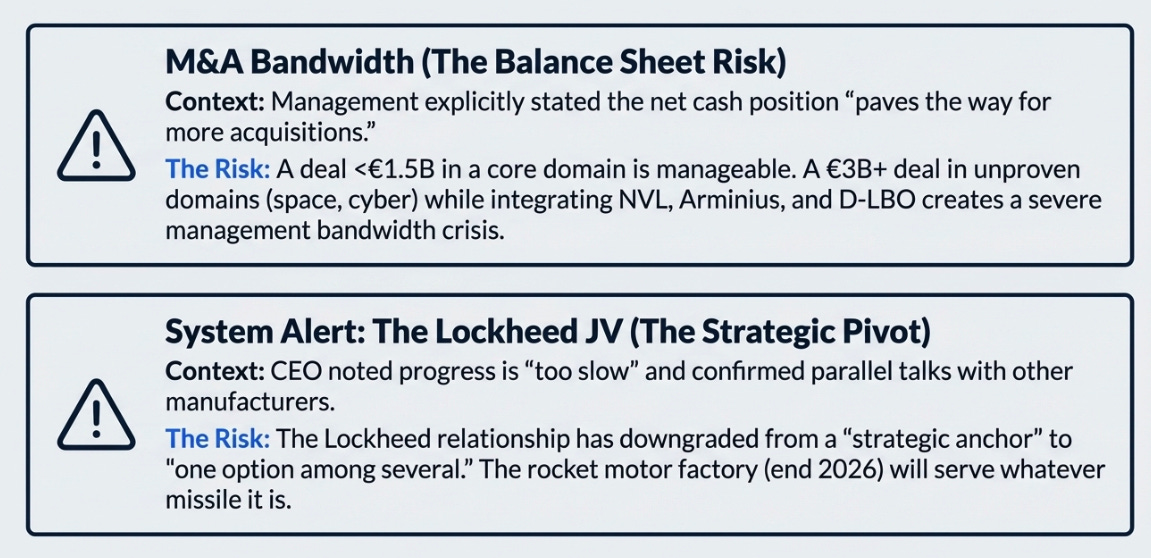 M&A Bandwidth (The Balance Sheet Risk)

Context: Management explicitly stated the net cash position “paves the way for more acquisitions.”

The Risk: A deal <€1.5B in a core domain is manageable. A €3B+ deal in unproven domains (space, cyber) while integrating NVL, Arminius, and D-LBO creates a severe management bandwidth crisis.

System Alert: The Lockheed JV (The Strategic Pivot)

Context: CEO noted progress is “too slow” and confirmed parallel talks with other manufacturers.

The Risk: The Lockheed relationship has downgraded from a “strategic anchor” to “one option among several.” The rocket motor factory (end 2026) will serve whatever missile it is.